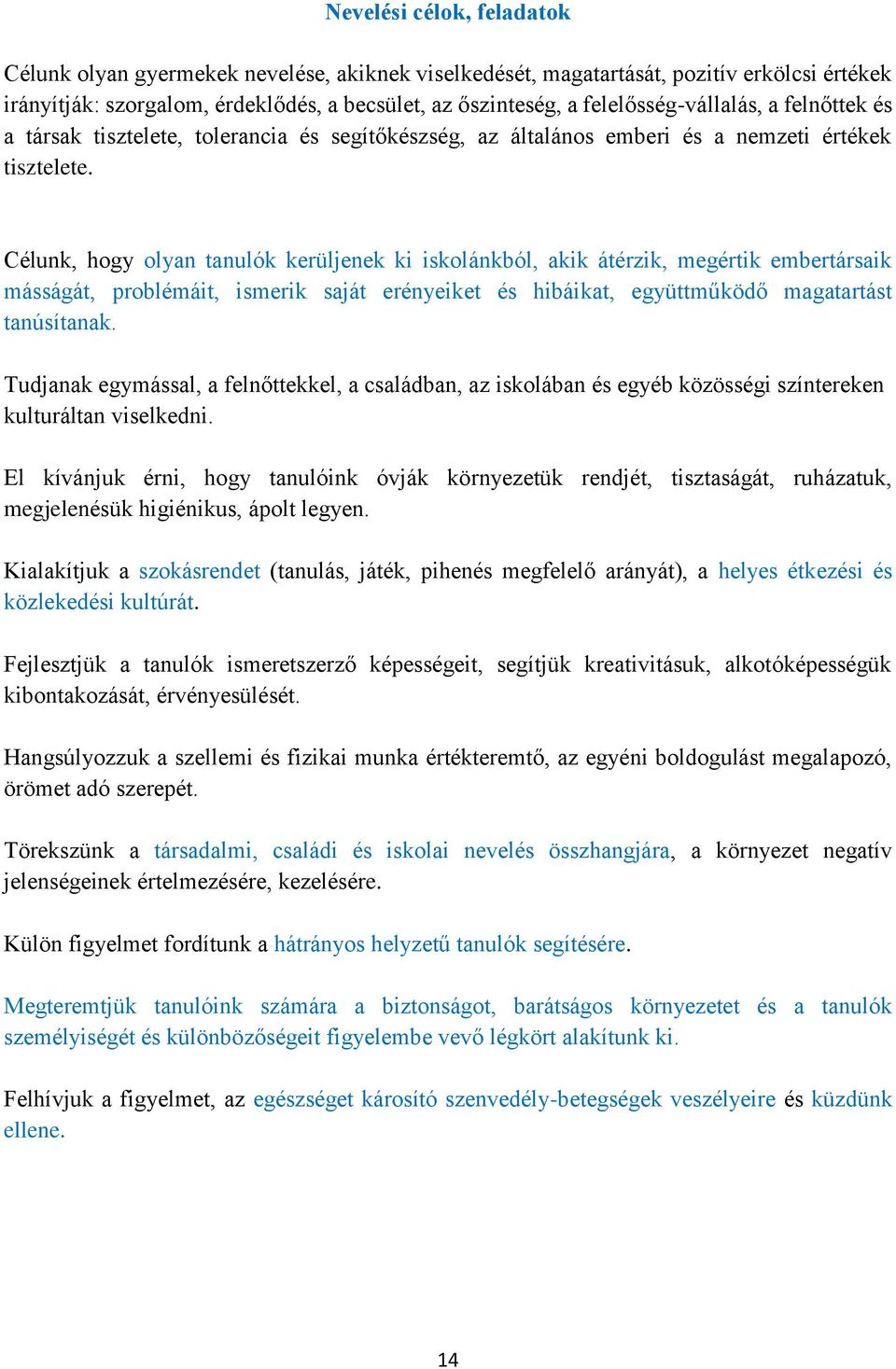 Nevelési célok, feladatok

Célunk olyan gyermekek nevelése, akiknek viselkedését, magatartását, pozitív erkölcsi értékek irányítják: szorgalom, érdeklődés, a becsület, az őszinteség, a felelősség-vállalás, a felnőttek és a társak tisztelete, tolerancia és segítőkészség, az általános emberi és a nemzeti értékek tisztelete.

Célunk, hogy olyan tanulók kerüljenek ki iskolánkból, akik átérzik, megértik embertársaik másságát, problémáit, ismerik saját erényeiket és hibáikat, együttműködő magatartást tanúsítanak.

Tudjanak egymással, a felnőttekkel, a családban, az iskolában és egyéb közösségi színtereken kulturáltan viselkedni.

El kívánjuk érni, hogy tanulóink óvják környezetük rendjét, tisztaságát, ruházatuk, megjelenésük higiénikus, ápolt legyen.

Kialakítjuk a szokásrendet (tanulás, játék, pihenés megfelelő arányát), a helyes étkezési és közlekedési kultúrát.

Fejlesztjük a tanulók ismeretszerző képességeit, segítjük kreativitásuk, alkotóképességük kibontakozását, érvényesülését.

Hangsúlyozzuk a szellemi és fizikai munka értékteremtő, az egyéni boldogulást megalapozó, örömet adó szerepét.

Törekszünk a társadalmi, családi és iskolai nevelés összhangjára, a környezet negatív jelenségeinek értelmezésére, kezelésére.

Külön figyelmet fordítunk a hátrányos helyzetű tanulók segítésére.

Megteremtjük tanulóink számára a biztonságot, barátságos környezetet és a tanulók személyiségét és különbözőségeit figyelembe vevő légkört alakítunk ki.

Felhívjuk a figyelmet, az egészséget károsító szenvedély-betegségek veszélyeire és küzdünk ellene.

14